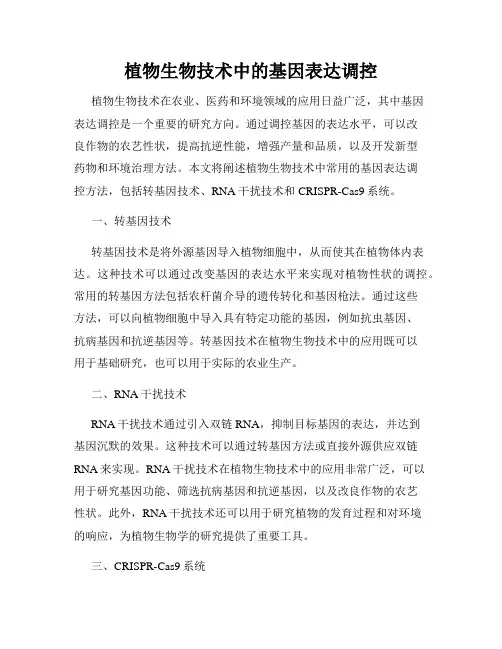 植物生物技术中的基因表达调控

植物生物技术在农业、医药和环境领域的应用日益广泛，其中基因表达调控是一个重要的研究方向。通过调控基因的表达水平，可以改良作物的农艺性状，提高抗逆性能，增强产量和品质，以及开发新型药物和环境治理方法。本文将阐述植物生物技术中常用的基因表达调控方法，包括转基因技术、RNA 干扰技术和 CRISPR-Cas9 系统。

一、转基因技术

转基因技术是将外源基因导入植物细胞中，从而使其在植物体内表达。这种技术可以通过改变基因的表达水平来实现对植物性状的调控。常用的转基因方法包括农杆菌介导的遗传转化和基因枪法。通过这些方法，可以向植物细胞中导入具有特定功能的基因，例如抗虫基因、抗病基因和抗逆基因等。转基因技术在植物生物技术中的应用既可以用于基础研究，也可以用于实际的农业生产。

二、RNA 干扰技术

RNA 干扰技术通过引入双链 RNA，抑制目标基因的表达，并达到基因沉默的效果。这种技术可以通过转基因方法或直接外源供应双链 RNA 来实现。RNA 干扰技术在植物生物技术中的应用非常广泛，可以用于研究基因功能、筛选抗病基因和抗逆基因，以及改良作物的农艺性状。此外，RNA 干扰技术还可以用于研究植物的发育过程和对环境的响应，为植物生物学的研究提供了重要工具。

三、CRISPR-Cas9 系统